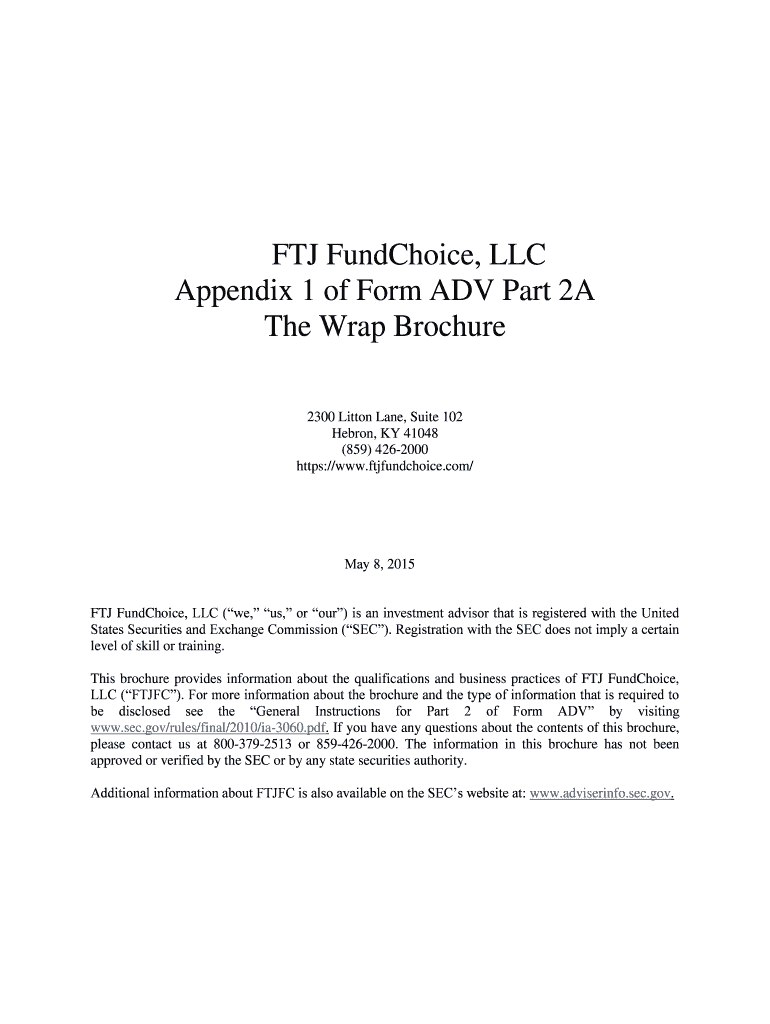 FTJ FundChoice, LLC
Appendix 1 of Form ADV Part 2A
The Wrap Brochure

2300 Litton Lane, Suite 102
Hebron, KY 41048
(859) 426-2000
https://www.ftjfundchoice.com/

May 8, 2015

FTJ FundChoice, LLC (“we,” “us,” or “our”) is an investment advisor that is registered with the United States Securities and Exchange Commission (“SEC”). Registration with the SEC does not imply a certain level of skill or training.

This brochure provides information about the qualifications and business practices of FTJ FundChoice, LLC (“FTJFC”). For more information about the brochure and the type of information that is required to be disclosed see the “General Instructions for Part 2 of Form ADV” by visiting www.sec.gov/rules/final/2010/ia-3060.pdf. If you have any questions about the contents of this brochure, please contact us at 800-379-2513 or 859-426-2000. The information in this brochure has not been approved or verified by the SEC or by any state securities authority.

Additional information about FTJFC is also available on the SEC’s website at: www.adviserinfo.sec.gov.